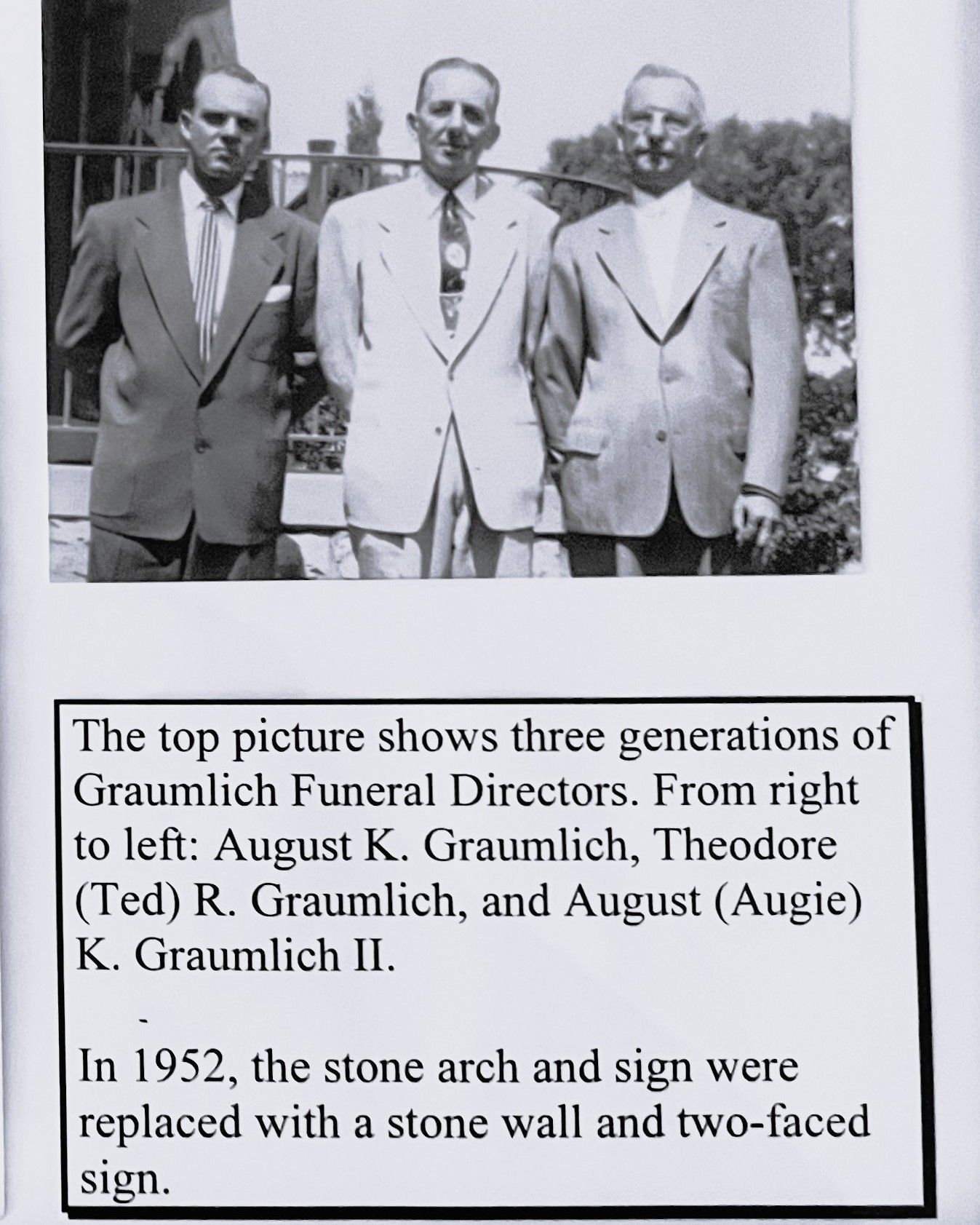 The top picture shows three generations of Graumlich Funeral Directors. From right to left: August K. Graumlich, Theodore (Ted) R. Graumlich, and August (Augie) K. Graumlich II.

-

In 1952, the stone arch and sign were replaced with a stone wall and two-faced sign.